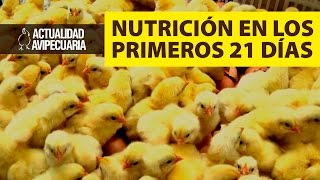 ACTUALIDAD AVIPECUARIA

NUTRICIÓN EN LOS PRIMEROS 21 DÍAS